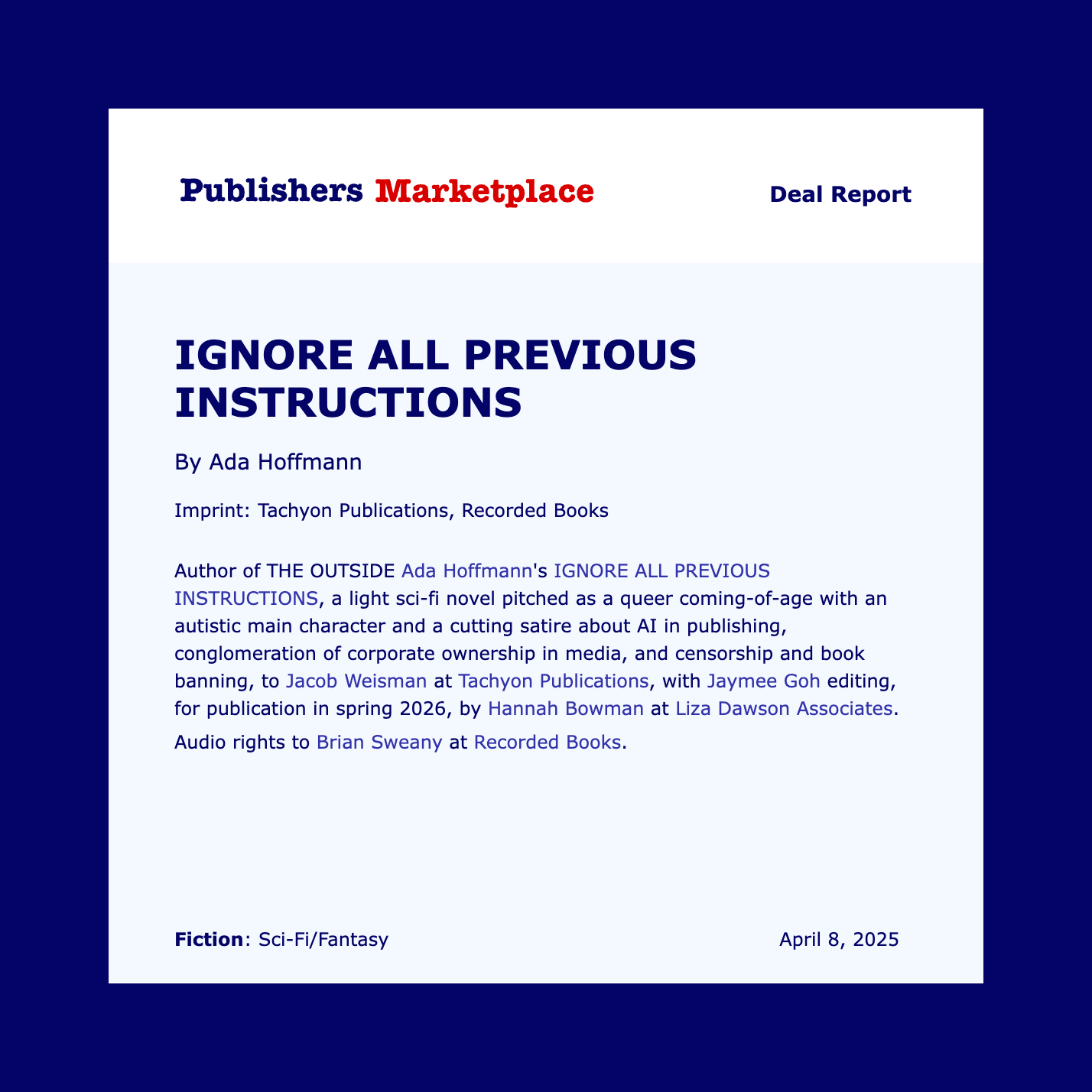 Publishers Marketplace

Deal Report

IGNORE ALL PREVIOUS INSTRUCTIONS

By Ada Hoffmann

Imprint: Tachyon Publications, Recorded Books

Author of THE OUTSIDE Ada Hoffmann's IGNORE ALL PREVIOUS INSTRUCTIONS, a light sci-fi novel pitched as a queer coming-of-age with an autistic main character and a cutting satire about AI in publishing, conglomeration of corporate ownership in media, and censorship and book banning, to Jacob Weisman at Tachyon Publications, with Jaymee Goh editing, for publication in spring 2026, by Hannah Bowman at Liza Dawson Associates.

Audio rights to Brian Sweany at Recorded Books.

Fiction: Sci-Fi/Fantasy

April 8, 2025